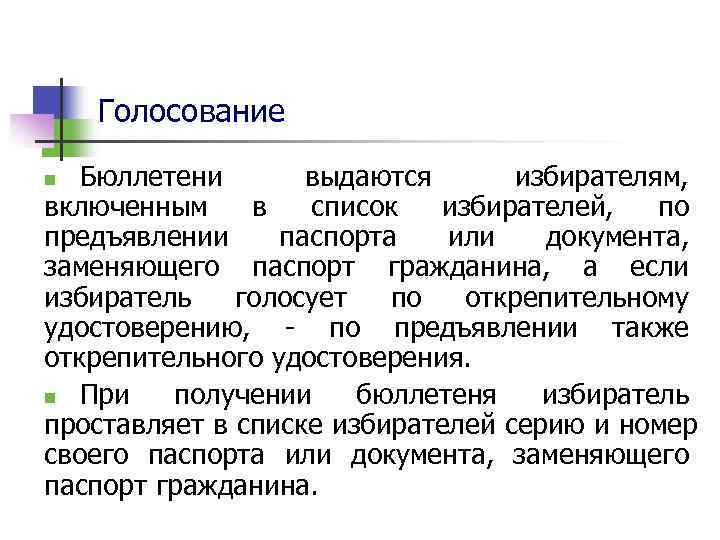 Голосование

Бюллетени выдаются избирателям, включенным в список избирателей, по предъявлении паспорта или документа, заменяющего паспорт гражданина, а если избиратель голосует по открепительному удостоверению, - по предъявлении также открепительного удостоверения.

При получении бюллетеня избиратель проставляет в списке избирателей серию и номер своего паспорта или документа, заменяющего паспорт гражданина.